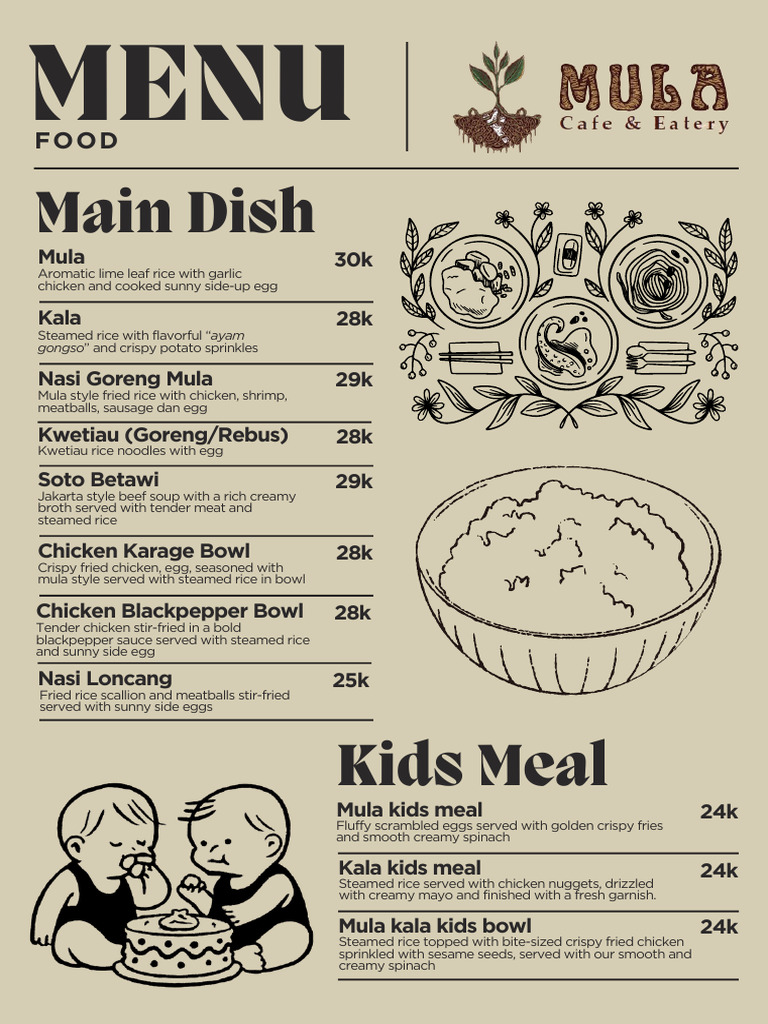 MENU
FOOD

MULA
Cafe & Eatery

Main Dish

Mula 30k
Aromatic lime leaf rice with garlic chicken and cooked sunny side-up egg

Kala 28k
Steamed rice with flavorful "ayam gongso" and crispy potato sprinkles

Nasi Goreng Mula 29k
Mula style fried rice with chicken, shrimp, meatballs, sausage dan egg

Kwetiau (Goreng/Rebus) 28k
Kwetiau rice noodles with egg

Soto Betawi 29k
Jakarta style beef soup with a rich creamy broth served with tender meat and steamed rice

Chicken Karage Bowl 28k
Crispy fried chicken, egg, seasoned with mula style served with steamed rice in bowl

Chicken Blackpepper Bowl 28k
Tender chicken stir-fried in a bold blackpepper sauce served with steamed rice and sunny side egg

Nasi Loncang 25k
Fried rice scallion and meatballs stir-fried served with sunny side eggs

Kids Meal

Mula kids meal 24k
Fluffy scrambled eggs served with golden crispy fries and smooth creamy spinach

Kala kids meal 24k
Steamed rice served with chicken nuggets, drizzled with creamy mayo and finished with a fresh garnish.

Mula kala kids bowl 24k
Steamed rice topped with bite-sized crispy fried chicken sprinkled with sesame seeds, served with our smooth and creamy spinach